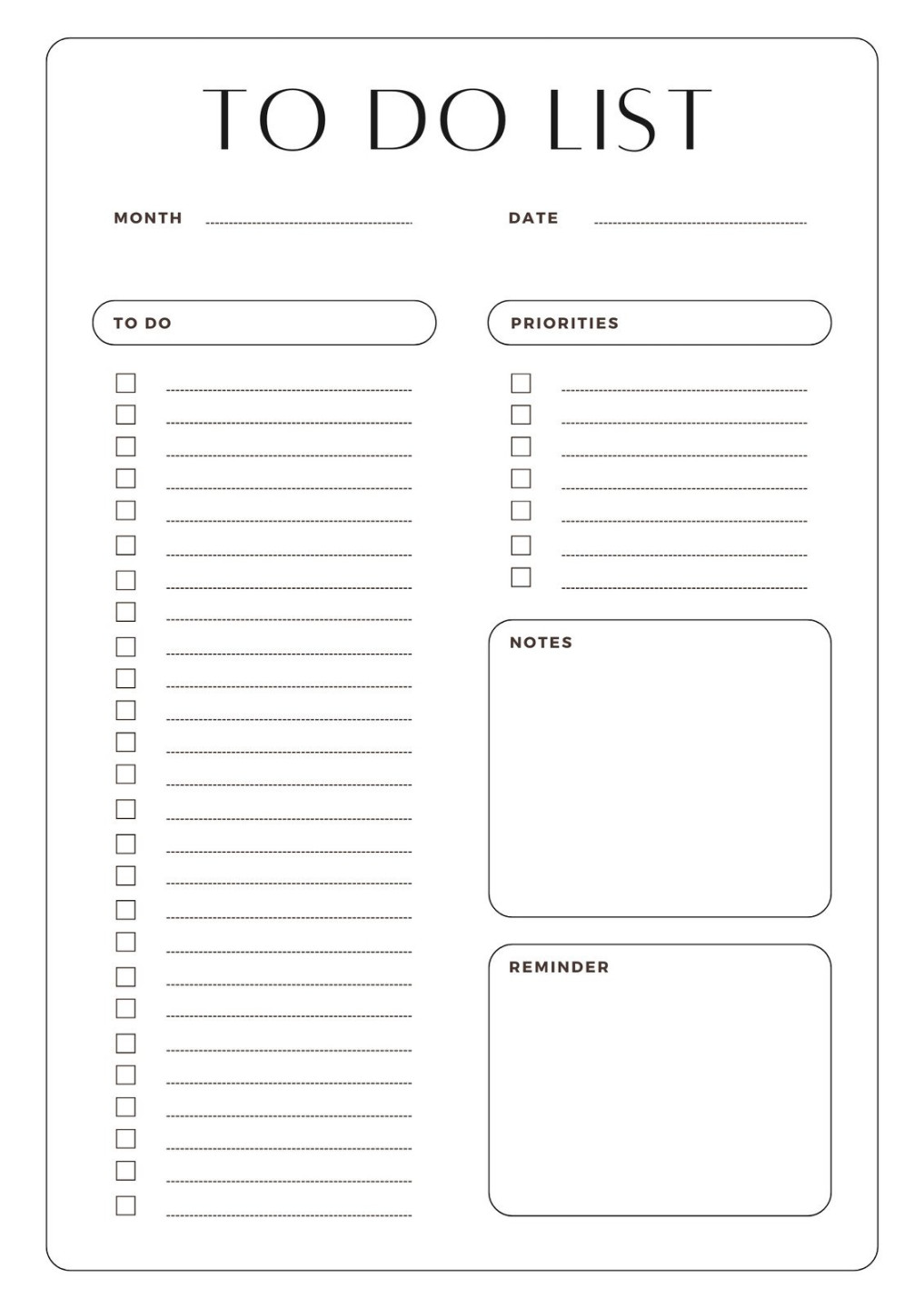 TO DO LIST

MONTH

DATE

TO DO

PRIORITIES

NOTES

REMINDER